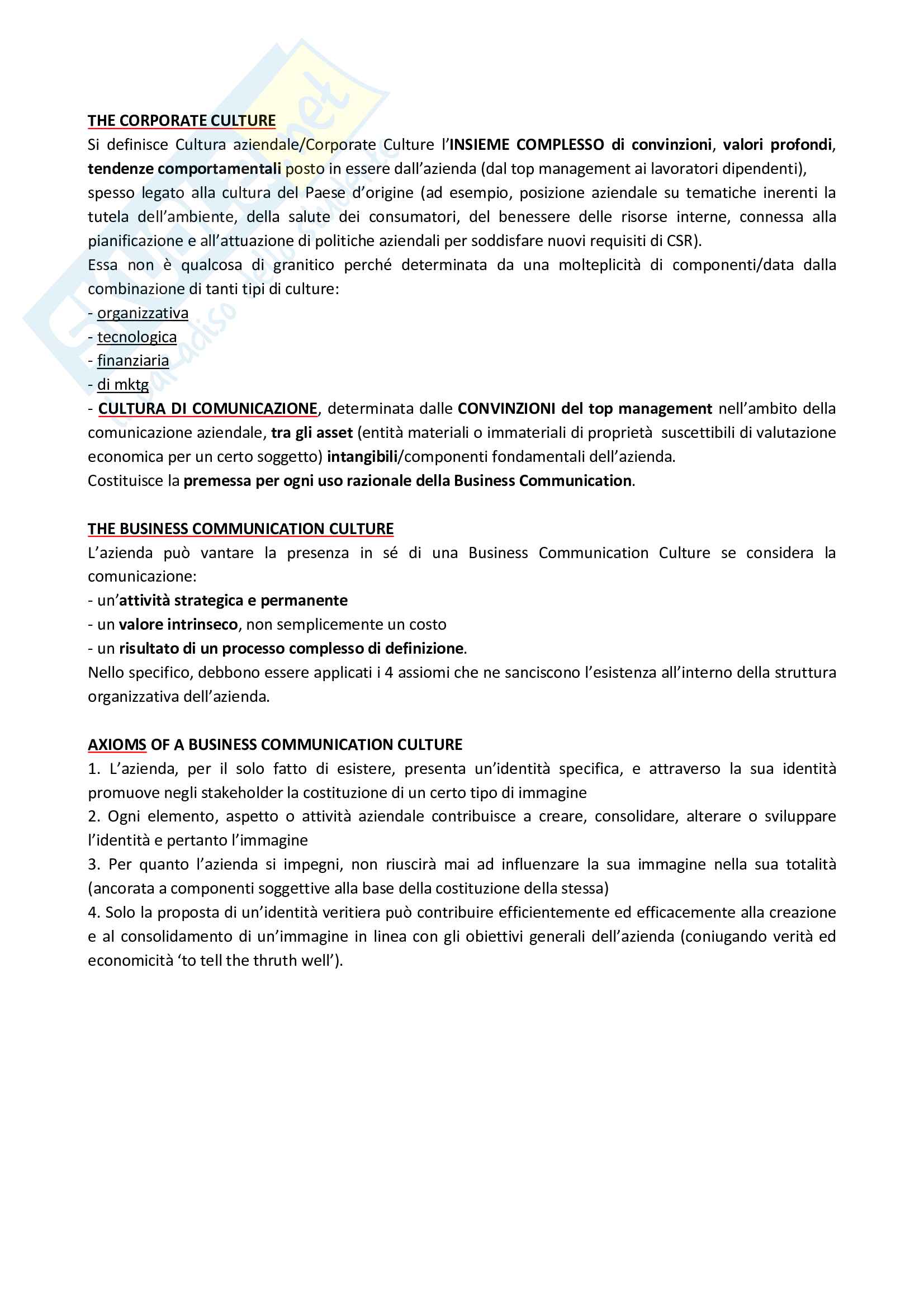 THE CORPORATE CULTURE
Si definisce Cultura aziendale/Corporate Culture l'INSIEME COMPLESSO di convinzioni, valori profondi, tendenze comportamentali posto in essere dall'azienda (dal top management ai lavoratori dipendenti), spesso legato alla cultura del Paese d'origine (ad esempio, posizione aziendale su tematiche inerenti la tutela dell'ambiente, della salute dei consumatori, del benessere delle risorse interne, connessa alla pianificazione e all'attuazione di politiche aziendali per soddisfare nuovi requisiti di CSR).
Essa non è qualcosa di granitico perché determinata da una molteplicità di componenti/data dalla combinazione di tanti tipi di culture:
- organizzativa
- tecnologica
- finanziaria
- di mktg
- CULTURA DI COMUNICAZIONE, determinata dalle CONVINZIONI del top management nell'ambito della comunicazione aziendale, tra gli asset (entità materiali o immateriali di proprietà suscettibili di valutazione economica per un certo soggetto) intangibili/componenti fondamentali dell'azienda.
Costituisce la premessa per ogni uso razionale della Business Communication.

THE BUSINESS COMMUNICATION CULTURE
L'azienda può vantare la presenza in sé di una Business Communication Culture se considera la comunicazione:
- un'attività strategica e permanente
- un valore intrinseco, non semplicemente un costo
- un risultato di un processo complesso di definizione.
Nello specifico, debbono essere applicati i 4 assiomi che ne sanciscono l'esistenza all'interno della struttura organizzativa dell'azienda.

AXIOMS OF A BUSINESS COMMUNICATION CULTURE
1. L'azienda, per il solo fatto di esistere, presenta un'identità specifica, e attraverso la sua identità promuove negli stakeholder la costituzione di un certo tipo di immagine
2. Ogni elemento, aspetto o attività aziendale contribuisce a creare, consolidare, alterare o sviluppare l'identità e pertanto l'immagine
3. Per quanto l'azienda si impegni, non riuscirà mai ad influenzare la sua immagine nella sua totalità (ancorata a componenti soggettive alla base della costituzione della stessa)
4. Solo la proposta di un'identità veritiera può contribuire efficientemente ed efficacemente alla creazione e al consolidamento di un'immagine in linea con gli obiettivi generali dell'azienda (coniugando verità ed economicità 'to tell the thruth well').